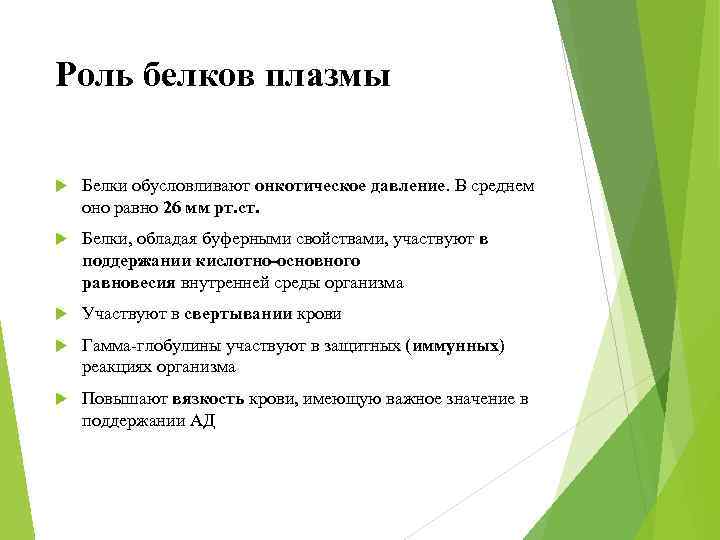 Роль белков плазмы

Белки обусловливают онкотическое давление. В среднем оно равно 26 мм рт.ст.

Белки, обладая буферными свойствами, участвуют в поддержании кислотно-основного равновесия внутренней среды организма

Участвуют в свертывании крови

Гамма-глобулины участвуют в защитных (иммунных) реакциях организма

Повышают вязкость крови, имеющую важное значение в поддержании АД